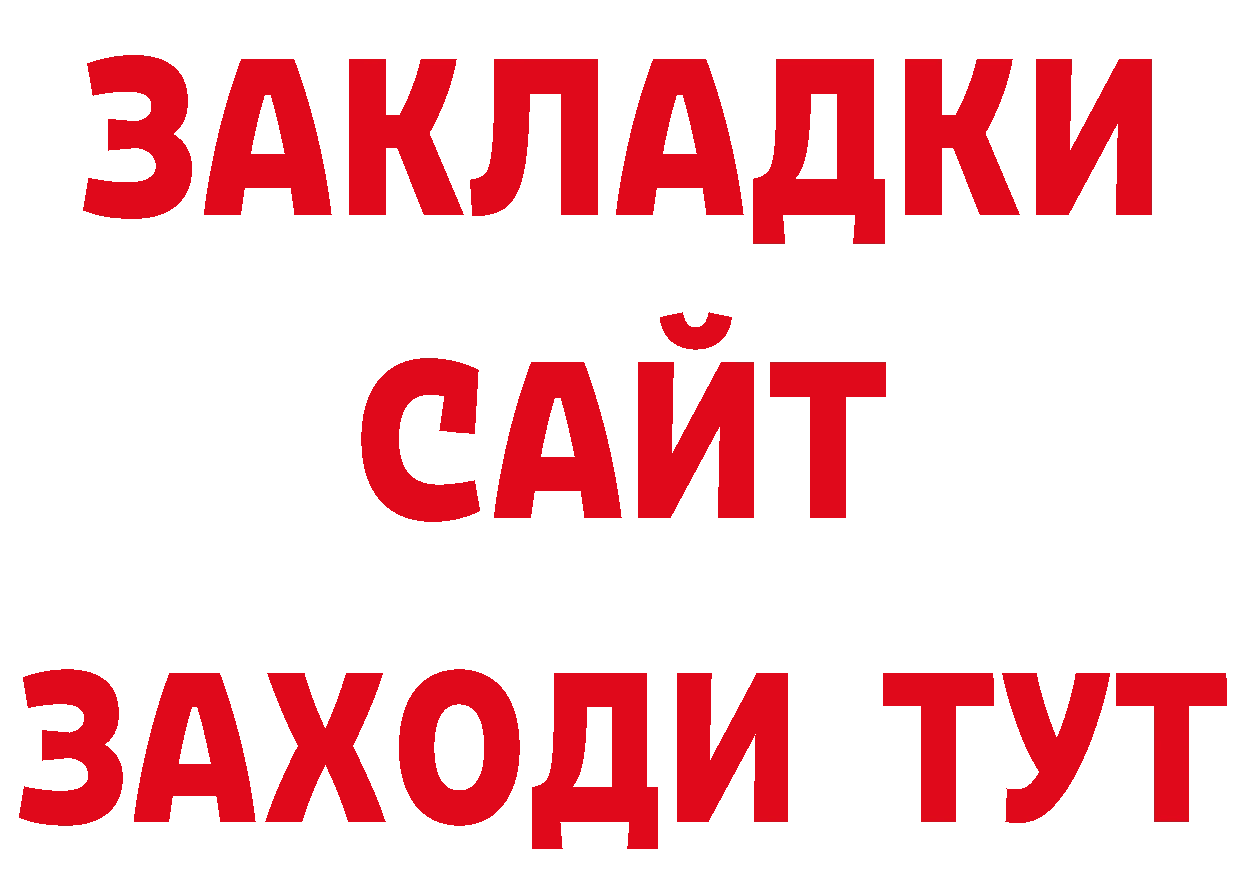 ЗАКЛАДКИ
САЙТ
ЗАХОДИ ТУТ